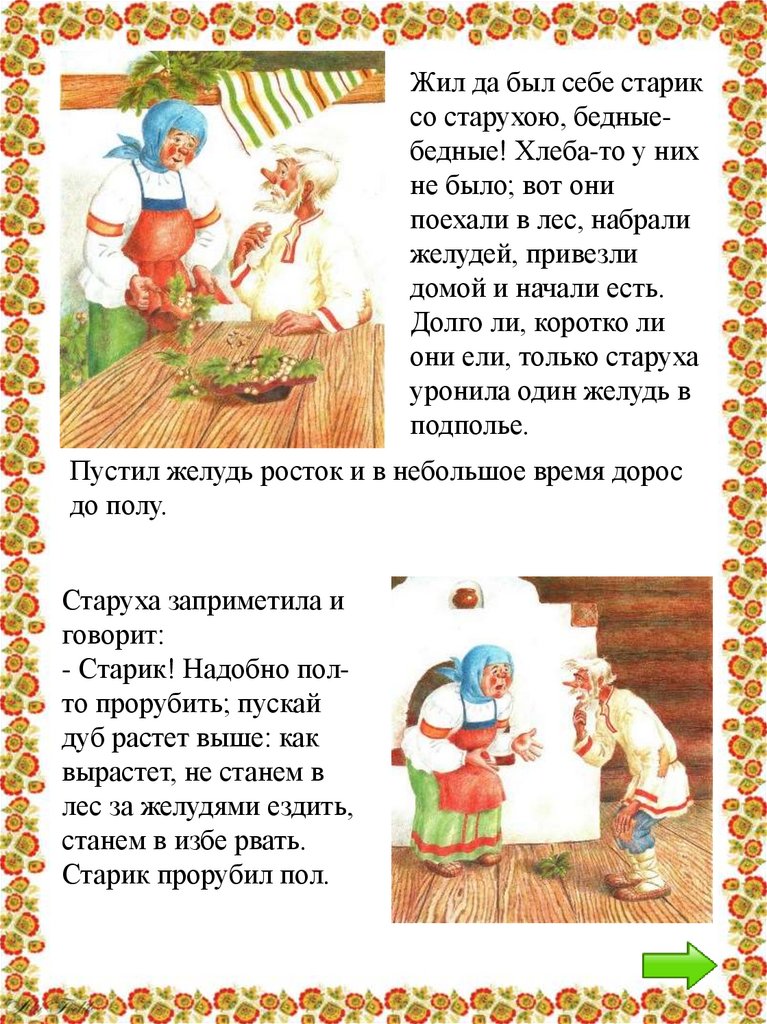 Жил да был себе старик со старухою, бедные-бедные! Хлеба-то у них не было; вот они поехали в лес, набрали желудей, привезли домой и начали есть. Долго ли, коротко ли они ели, только старуха уронила один желудь в подполье.

Пустил желудь росток и в небольшое время дорос до полу.

Старуха заприметила и говорит:
- Старик! Надобно пол-то прорубить; пускай дуб растет выше: как вырастет, не станем в лес за желудями ездить, станем в избе рвать.
Старик прорубил пол.